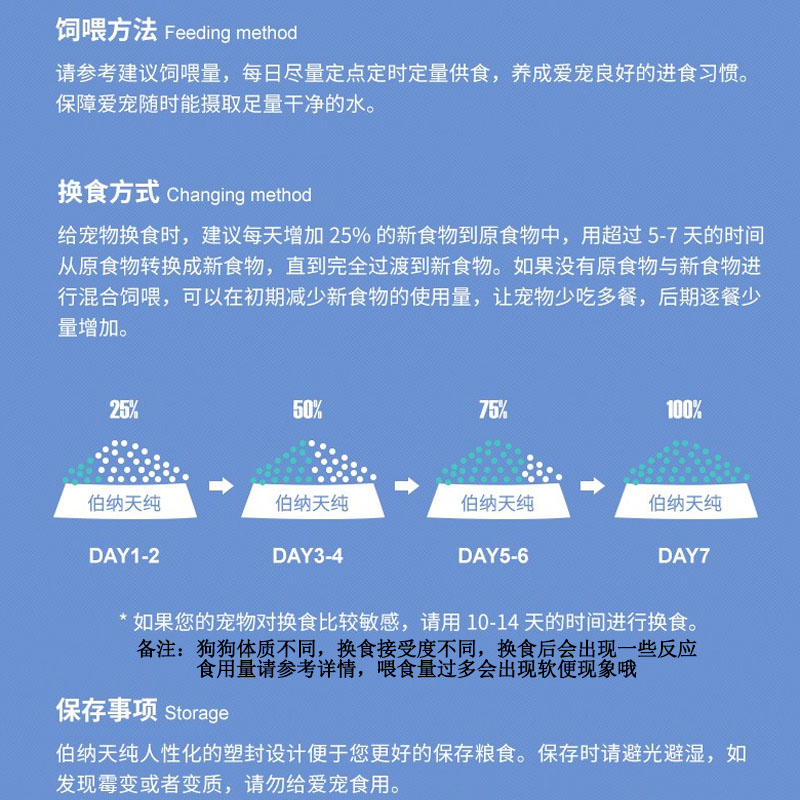 饲喂方法 Feeding method

请参考建议饲喂量，每日尽量定点定时定量供食，养成爱宠良好的进食习惯。保障爱宠随时能摄取足量干净的水。

换食方式 Changing method

给宠物换食时，建议每天增加 25% 的新食物到原食物中，用超过 5-7 天的时间从原食物转换成新食物，直到完全过渡到新食物。如果没有原食物与新食物进行混合饲喂，可以在初期减少新食物的使用量，让宠物少吃多餐，后期逐餐少量增加。

25%
伯纳天纯
DAY1-2

50%
伯纳天纯
DAY3-4

75%
伯纳天纯
DAY5-6

100%
伯纳天纯
DAY7

* 如果您的宠物对换食比较敏感，请用 10-14 天的时间进行换食。

备注：狗狗体质不同，换食接受度不同，换食后会出现一些反应
食用量请参考详情，喂食量过多会出现软便现象哦

保存事项 Storage

伯纳天纯人性化的塑封设计便于您更好的保存粮食。保存时请避光避湿，如发现霉变或者变质，请勿给爱宠食用。